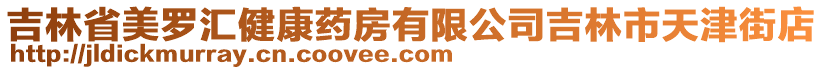 吉林省美罗汇健康药房有限公司吉林市天津街店
http://jldickmurray.cn.coovee.com